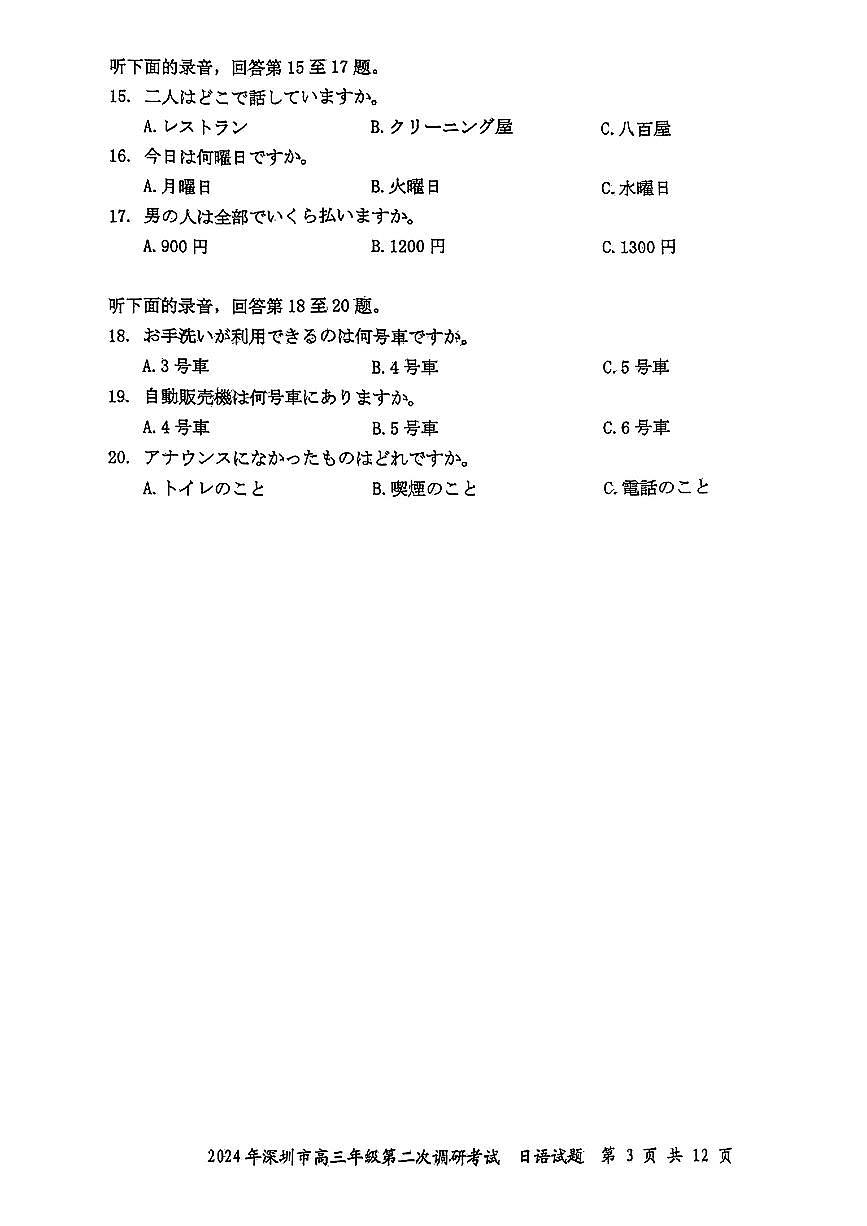 听下面的录音，回答第 15 至 17 题。
15. 二人はどこで話していますか。
A. レストラン　　B. クリーニング屋　　C. 八百屋
16. 今日は何曜日ですか。
A. 月曜日　　B. 火曜日　　C. 水曜日
17. 男の人は全部でいくら払いますか。
A. 900 円　　B. 1200 円　　C. 1300 円

听下面的录音，回答第 18 至 20 题。
18. お手洗いが利用できるのは何号車ですか。
A. 3 号車　　B. 4 号車　　C. 5 号車
19. 自動販売機は何号車にありますか。
A. 4 号車　　B. 5 号車　　C. 6 号車
20. アナウンスになかったものはどれですか。
A. トイレのこと　　B. 喫煙のこと　　C. 電話のこと

2024 年深圳市高三年级第二次调研考试　日语试题　第 3 页 共 12 页